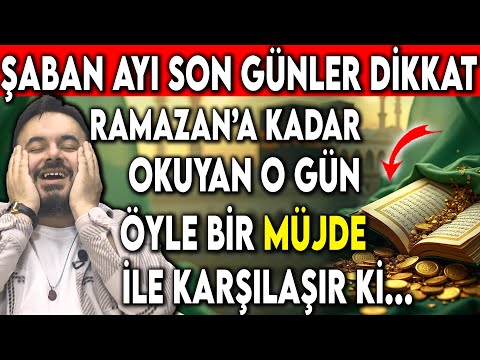 ŞABAN AYI SON GÜNLER DİKKAT

RAMAZAN'A KADAR OKUYAN O GÜN ÖYLE BİR MÜJDE İLE KARŞILAŞIR Kİ...